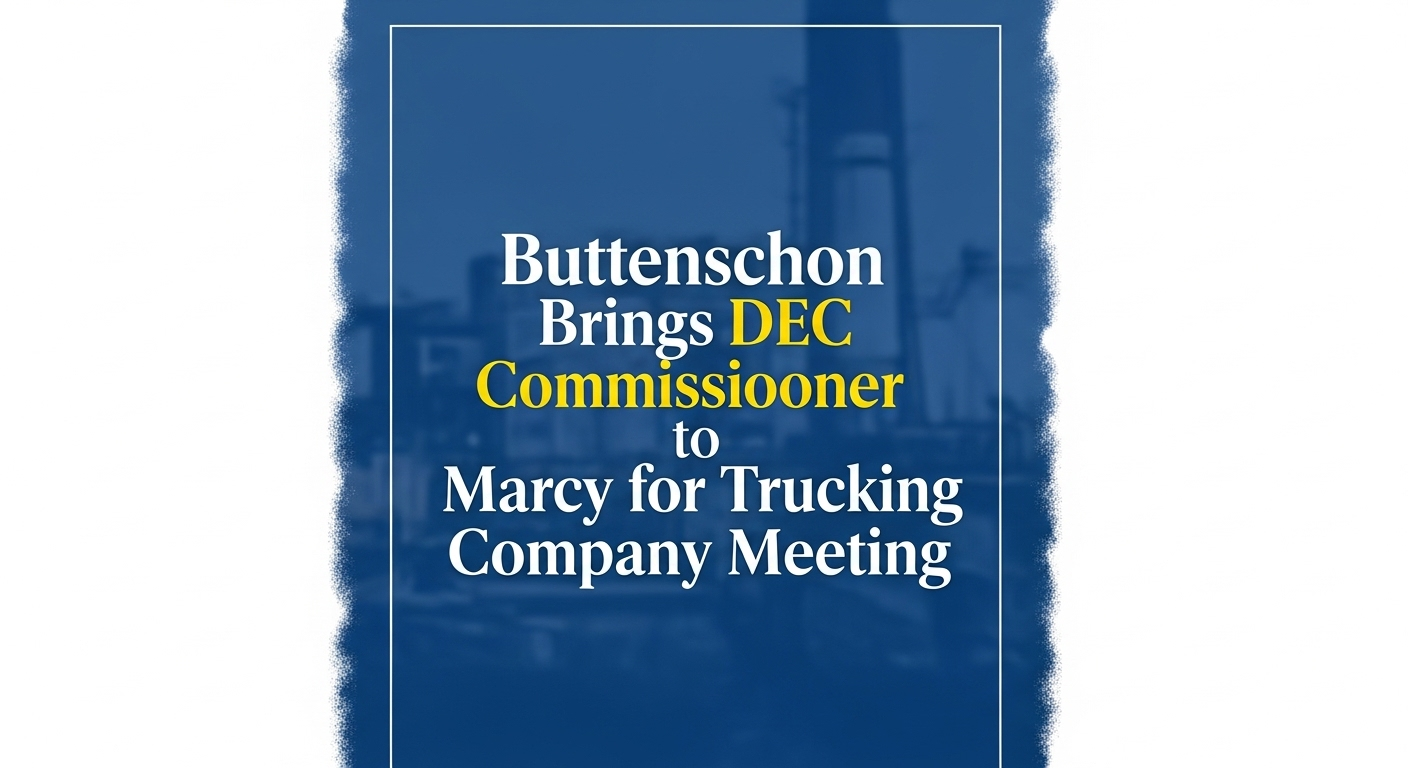 Buttenschon Brings DEC Commissiooner to Marcy for Trucking Company Meeting